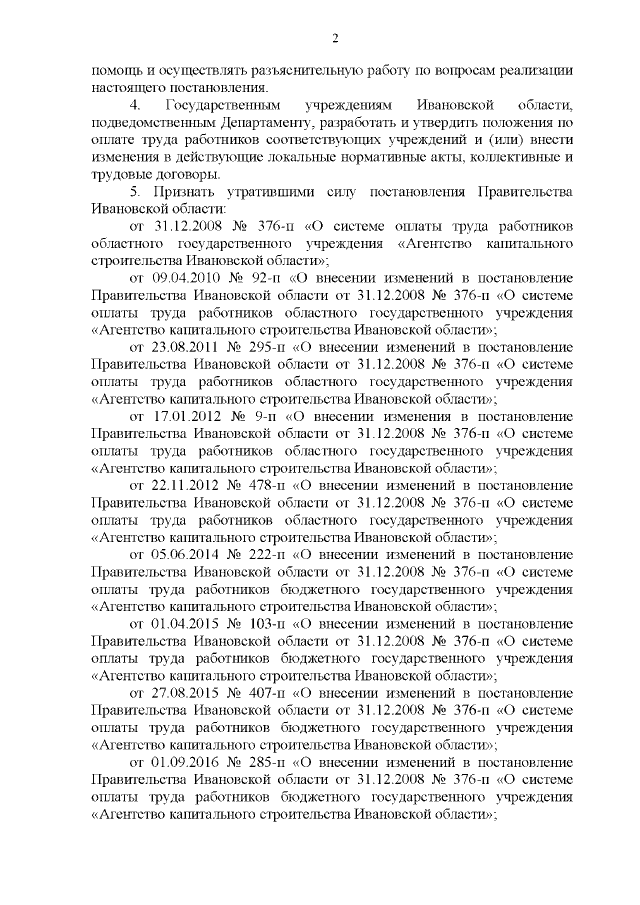 2

помощь и осуществлять разъяснительную работу по вопросам реализации настоящего постановления.

4. Государственным учреждениям Ивановской области, подведомственным Департаменту, разработать и утвердить положения по оплате труда работников соответствующих учреждений и (или) внести изменения в действующие локальные нормативные акты, коллективные и трудовые договоры.

5. Признать утратившими силу постановления Правительства Ивановской области:

от 31.12.2008 № 376-п «О системе оплаты труда работников областного государственного учреждения «Агентство капитального строительства Ивановской области»;

от 09.04.2010 № 92-п «О внесении изменений в постановление Правительства Ивановской области от 31.12.2008 № 376-п «О системе оплаты труда работников областного государственного учреждения «Агентство капитального строительства Ивановской области»;

от 23.08.2011 № 295-п «О внесении изменений в постановление Правительства Ивановской области от 31.12.2008 № 376-п «О системе оплаты труда работников областного государственного учреждения «Агентство капитального строительства Ивановской области»;

от 17.01.2012 № 9-п «О внесении изменения в постановление Правительства Ивановской области от 31.12.2008 № 376-п «О системе оплаты труда работников областного государственного учреждения «Агентство капитального строительства Ивановской области»;

от 22.11.2012 № 478-п «О внесении изменений в постановление Правительства Ивановской области от 31.12.2008 № 376-п «О системе оплаты труда работников областного государственного учреждения «Агентство капитального строительства Ивановской области»;

от 05.06.2014 № 222-п «О внесении изменений в постановление Правительства Ивановской области от 31.12.2008 № 376-п «О системе оплаты труда работников бюджетного государственного учреждения «Агентство капитального строительства Ивановской области»;

от 01.04.2015 № 103-п «О внесении изменений в постановление Правительства Ивановской области от 31.12.2008 № 376-п «О системе оплаты труда работников бюджетного государственного учреждения «Агентство капитального строительства Ивановской области»;

от 27.08.2015 № 407-п «О внесении изменений в постановление Правительства Ивановской области от 31.12.2008 № 376-п «О системе оплаты труда работников бюджетного государственного учреждения «Агентство капитального строительства Ивановской области»;

от 01.09.2016 № 285-п «О внесении изменений в постановление Правительства Ивановской области от 31.12.2008 № 376-п «О системе оплаты труда работников бюджетного государственного учреждения «Агентство капитального строительства Ивановской области»;